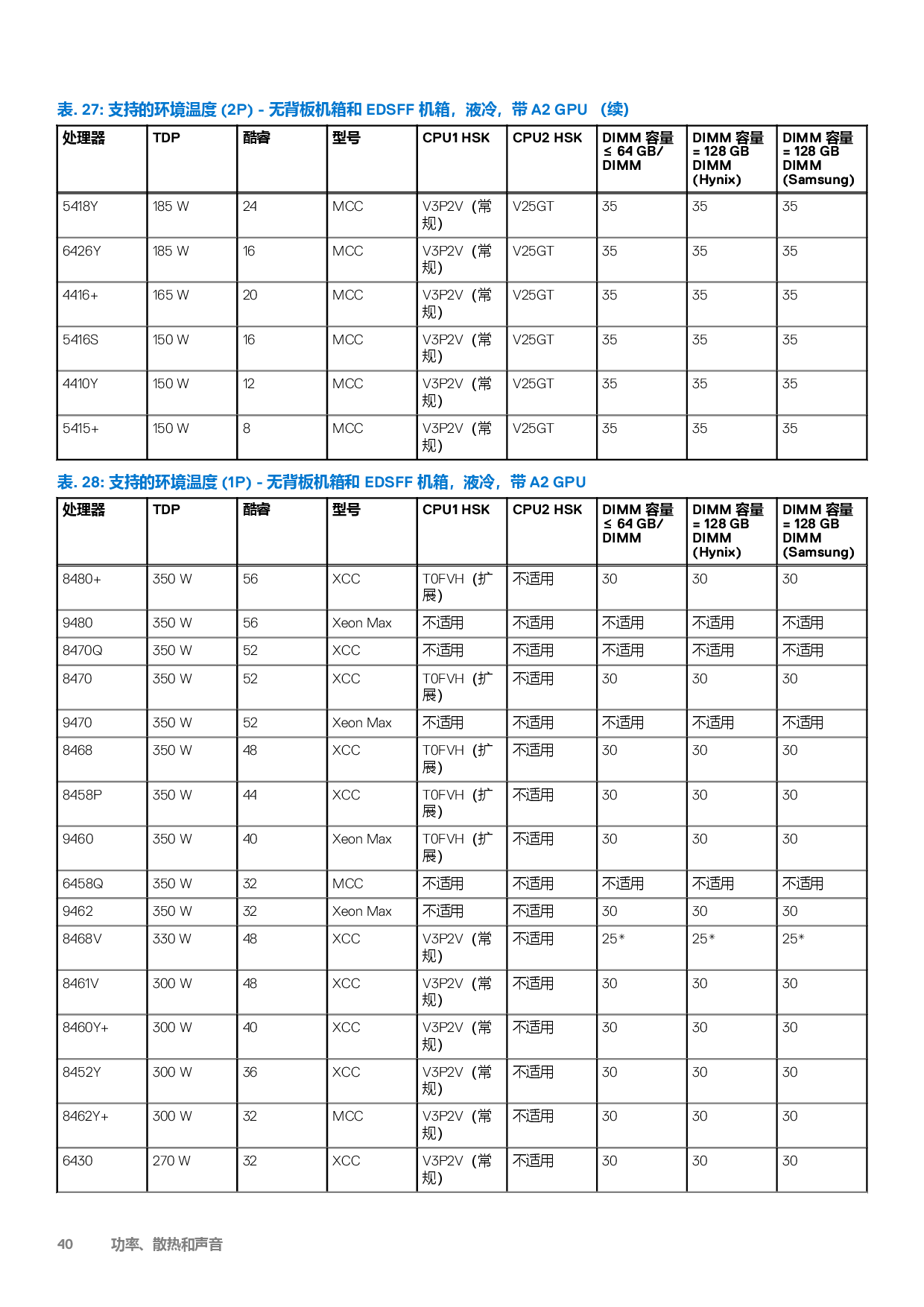 表. 27: 支持的环境温度 (2P) - 无背板机箱和 EDSFF 机箱，液冷，带 A2 GPU （续）

| 处理器 | TDP | 酷睿 | 型号 | CPU1 HSK | CPU2 HSK | DIMM 容量 ≤ 64 GB/ DIMM | DIMM 容量 = 128 GB DIMM (Hynix) | DIMM 容量 = 128 GB DIMM (Samsung) |
|---|---|---|---|---|---|---|---|---|
| 5418Y | 185 W | 24 | MCC | V3P2V（常规） | V25GT | 35 | 35 | 35 |
| 6426Y | 185 W | 16 | MCC | V3P2V（常规） | V25GT | 35 | 35 | 35 |
| 4416+ | 165 W | 20 | MCC | V3P2V（常规） | V25GT | 35 | 35 | 35 |
| 5416S | 150 W | 16 | MCC | V3P2V（常规） | V25GT | 35 | 35 | 35 |
| 4410Y | 150 W | 12 | MCC | V3P2V（常规） | V25GT | 35 | 35 | 35 |
| 5415+ | 150 W | 8 | MCC | V3P2V（常规） | V25GT | 35 | 35 | 35 |

表. 28: 支持的环境温度 (1P) - 无背板机箱和 EDSFF 机箱，液冷，带 A2 GPU

| 处理器 | TDP | 酷睿 | 型号 | CPU1 HSK | CPU2 HSK | DIMM 容量 ≤ 64 GB/ DIMM | DIMM 容量 = 128 GB DIMM (Hynix) | DIMM 容量 = 128 GB DIMM (Samsung) |
|---|---|---|---|---|---|---|---|---|
| 8480+ | 350 W | 56 | XCC | T0FVH（扩展） | 不适用 | 30 | 30 | 30 |
| 9480 | 350 W | 56 | Xeon Max | 不适用 | 不适用 | 不适用 | 不适用 | 不适用 |
| 8470Q | 350 W | 52 | XCC | 不适用 | 不适用 | 不适用 | 不适用 | 不适用 |
| 8470 | 350 W | 52 | XCC | T0FVH（扩展） | 不适用 | 30 | 30 | 30 |
| 9470 | 350 W | 52 | Xeon Max | 不适用 | 不适用 | 不适用 | 不适用 | 不适用 |
| 8468 | 350 W | 48 | XCC | T0FVH（扩展） | 不适用 | 30 | 30 | 30 |
| 8458P | 350 W | 44 | XCC | T0FVH（扩展） | 不适用 | 30 | 30 | 30 |
| 9460 | 350 W | 40 | Xeon Max | T0FVH（扩展） | 不适用 | 30 | 30 | 30 |
| 6458Q | 350 W | 32 | MCC | 不适用 | 不适用 | 不适用 | 不适用 | 不适用 |
| 9462 | 350 W | 32 | Xeon Max | 不适用 | 不适用 | 30 | 30 | 30 |
| 8468V | 330 W | 48 | XCC | V3P2V（常规） | 不适用 | 25* | 25* | 25* |
| 8461V | 300 W | 48 | XCC | V3P2V（常规） | 不适用 | 30 | 30 | 30 |
| 8460Y+ | 300 W | 40 | XCC | V3P2V（常规） | 不适用 | 30 | 30 | 30 |
| 8452Y | 300 W | 36 | XCC | V3P2V（常规） | 不适用 | 30 | 30 | 30 |
| 8462Y+ | 300 W | 32 | MCC | V3P2V（常规） | 不适用 | 30 | 30 | 30 |
| 6430 | 270 W | 32 | XCC | V3P2V（常规） | 不适用 | 30 | 30 | 30 |

40 功率、散热和声音